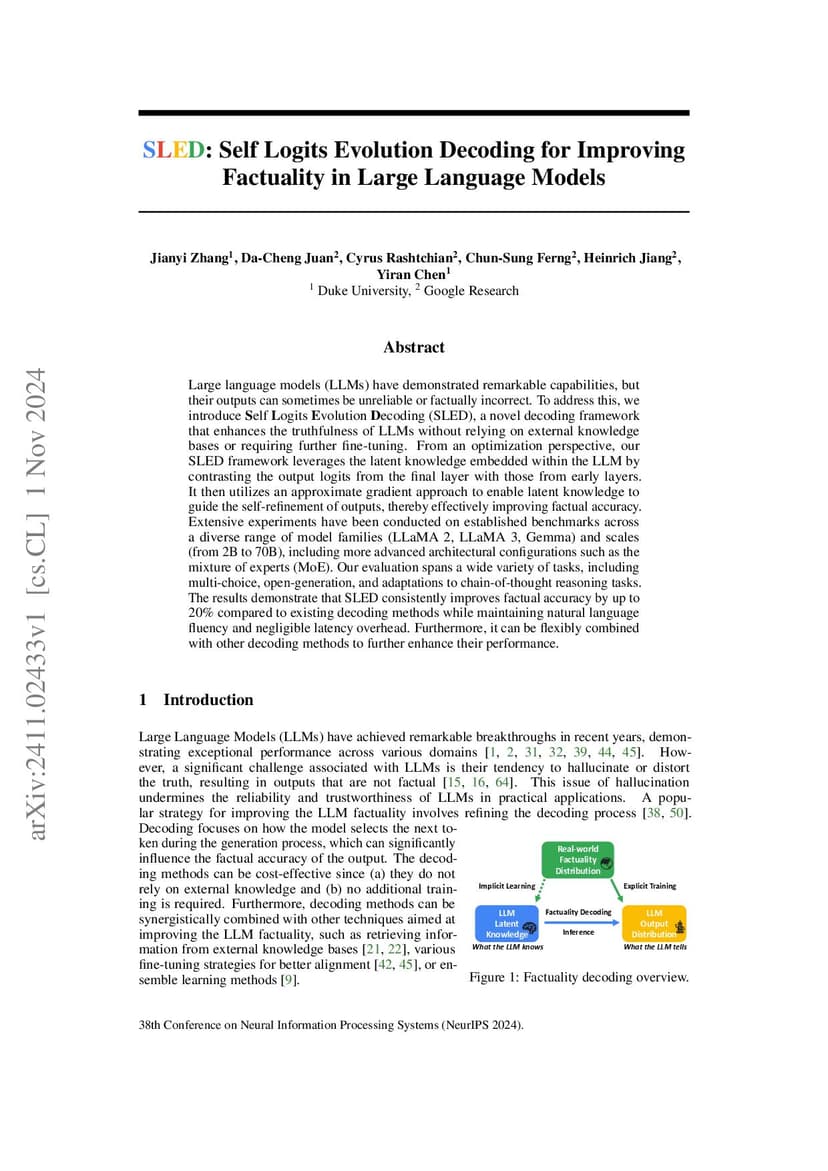 arXiv:2411.02433v1 [cs.CL] 1 Nov 2024

SLED: Self Logits Evolution Decoding for Improving Factuality in Large Language Models

Jianyi Zhang$^1$, Da-Cheng Juan$^2$, Cyrus Rashtchian$^2$, Chun-Sung Ferng$^2$, Heinrich Jiang$^2$, Yiran Chen$^1$
$^1$ Duke University, $^2$ Google Research

Abstract

Large language models (LLMs) have demonstrated remarkable capabilities, but their outputs can sometimes be unreliable or factually incorrect. To address this, we introduce Self Logits Evolution Decoding (SLED), a novel decoding framework that enhances the truthfulness of LLMs without relying on external knowledge bases or requiring further fine-tuning. From an optimization perspective, our SLED framework leverages the latent knowledge embedded within the LLM by contrasting the output logits from the final layer with those from early layers. It then utilizes an approximate gradient approach to enable latent knowledge to guide the self-refinement of outputs, thereby effectively improving factual accuracy. Extensive experiments have been conducted on established benchmarks across a diverse range of model families (LLaMA 2, LLaMA 3, Gemma) and scales (from 2B to 70B), including more advanced architectural configurations such as the mixture of experts (MoE). Our evaluation spans a wide variety of tasks, including multi-choice, open-generation, and adaptations to chain-of-thought reasoning tasks. The results demonstrate that SLED consistently improves factual accuracy by up to 20% compared to existing decoding methods while maintaining natural language fluency and negligible latency overhead. Furthermore, it can be flexibly combined with other decoding methods to further enhance their performance.

1 Introduction

Large Language Models (LLMs) have achieved remarkable breakthroughs in recent years, demonstrating exceptional performance across various domains [1, 2, 31, 32, 39, 44, 45]. However, a significant challenge associated with LLMs is their tendency to hallucinate or distort the truth, resulting in outputs that are not factual [15, 16, 64]. This issue of hallucination undermines the reliability and trustworthiness of LLMs in practical applications. A popular strategy for improving the LLM factuality involves refining the decoding process [38, 50]. Decoding focuses on how the model selects the next token during the generation process, which can significantly influence the factual accuracy of the output. The decoding methods can be cost-effective since (a) they do not rely on external knowledge and (b) no additional training is required. Furthermore, decoding methods can be synergistically combined with other techniques aimed at improving the LLM factuality, such as retrieving information from external knowledge bases [21, 22], various fine-tuning strategies for better alignment [42, 45], or ensemble learning methods [9].

Real-world Factuality Distribution
Implicit Learning
Explicit Training
LLM Latent Knowledge
Factuality Decoding
Inference
LLM Output Distribution
What the LLM knows
What the LLM tells

Figure 1: Factuality decoding overview.

38th Conference on Neural Information Processing Systems (NeurIPS 2024).